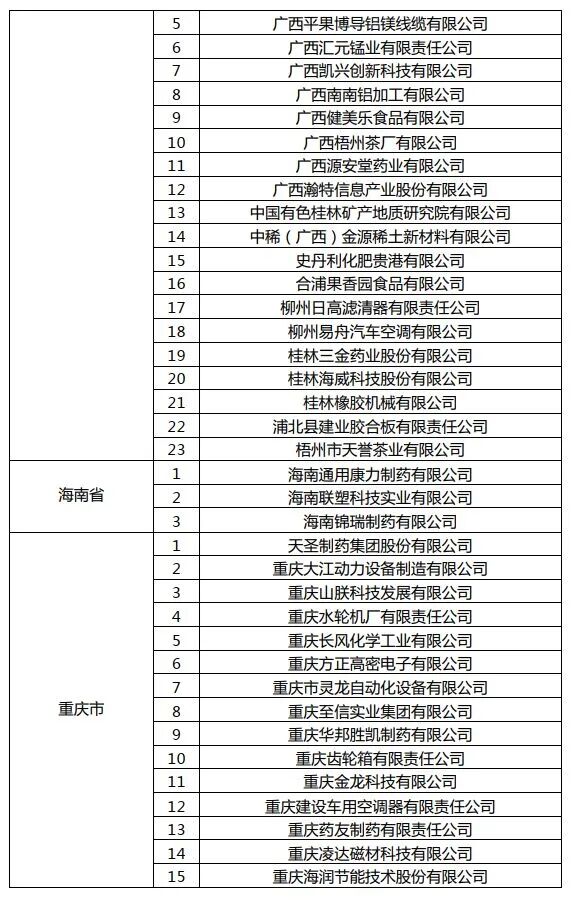 |  |  |  |
|---|---|---|
|  | 5 | 广西平果博导铝镁线缆有限公司 |
|  | 6 | 广西汇元锰业有限责任公司 |
|  | 7 | 广西凯兴创新科技有限公司 |
|  | 8 | 广西南南铝加工有限公司 |
|  | 9 | 广西健美乐食品有限公司 |
|  | 10 | 广西梧州茶厂有限公司 |
|  | 11 | 广西源安堂药业有限公司 |
|  | 12 | 广西瀚特信息产业股份有限公司 |
|  | 13 | 中国有色桂林矿产地质研究院有限公司 |
|  | 14 | 中稀（广西）金源稀土新材料有限公司 |
|  | 15 | 史丹利化肥贵港有限公司 |
|  | 16 | 合浦果香园食品有限公司 |
|  | 17 | 柳州日高滤清器有限责任公司 |
|  | 18 | 柳州易舟汽车空调有限公司 |
|  | 19 | 桂林三金药业股份有限公司 |
|  | 20 | 桂林海威科技股份有限公司 |
|  | 21 | 桂林橡胶机械有限公司 |
|  | 22 | 浦北县建业胶合板有限责任公司 |
|  | 23 | 梧州市天誉茶业有限公司 |
| 海南省 | 1 | 海南通用康力制药有限公司 |
|  | 2 | 海南联塑科技实业有限公司 |
|  | 3 | 海南锦瑞制药有限公司 |
| 重庆市 | 1 | 天圣制药集团股份有限公司 |
|  | 2 | 重庆大江动力设备制造有限公司 |
|  | 3 | 重庆山朕科技发展有限公司 |
|  | 4 | 重庆水轮机厂有限责任公司 |
|  | 5 | 重庆长风化学工业有限公司 |
|  | 6 | 重庆方正高密电子有限公司 |
|  | 7 | 重庆市灵龙自动化设备有限公司 |
|  | 8 | 重庆至信实业集团有限公司 |
|  | 9 | 重庆华邦胜凯制药有限公司 |
|  | 10 | 重庆齿轮箱有限责任公司 |
|  | 11 | 重庆金龙科技有限公司 |
|  | 12 | 重庆建设车用空调器有限责任公司 |
|  | 13 | 重庆药友制药有限责任公司 |
|  | 14 | 重庆凌达磁材科技有限公司 |
|  | 15 | 重庆海润节能技术股份有限公司 |